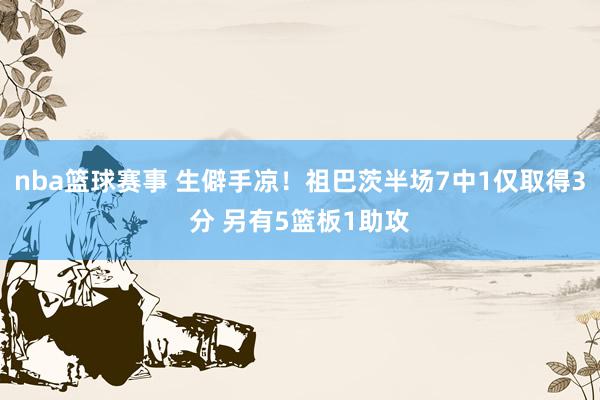 nba篮球赛事 生僻手凉！祖巴茨半场7中1仅取得3分 另有5篮板1助攻